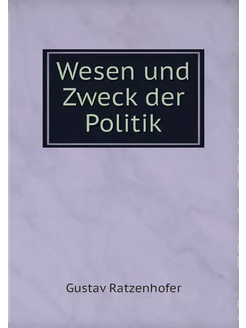 Wesen und Zweck der Politik

Gustav Ratzenhofer